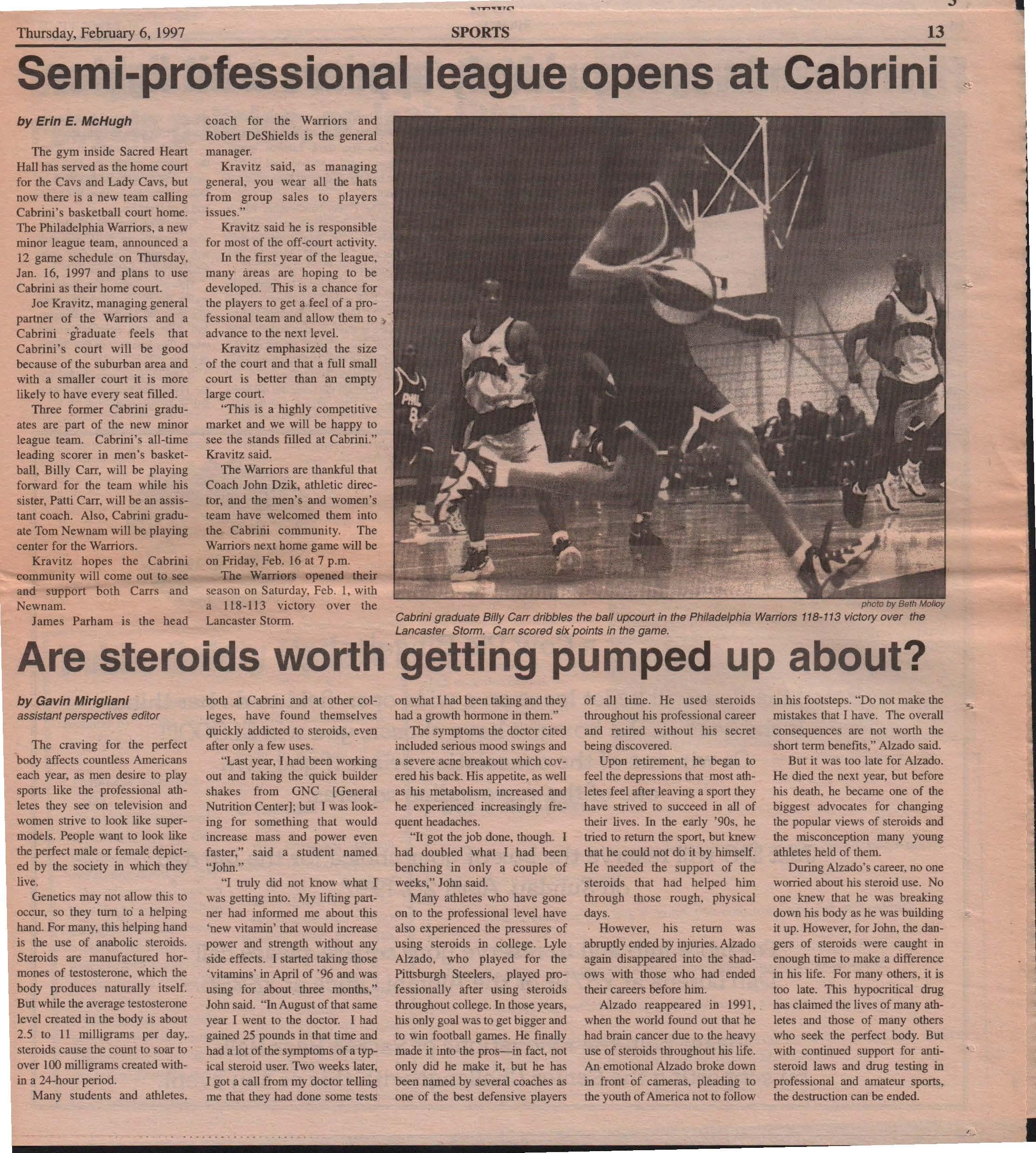 Thursday, February 6, 1997 SPORTS 13

Semi-professional league opens at Cabrini

by Erin E. McHugh

The gym inside Sacred Heart Hall has served as the home court for the Cavs and Lady Cavs, but now there is a new team calling Cabrini's basketball court home. The Philadelphia Warriors, a new minor league team, announced a 12 game schedule on Thursday, Jan. 16, 1997 and plans to use Cabrini as their home court.

Joe Kravitz, managing general partner of the Warriors and a Cabrini graduate feels that Cabrini's court will be good because of the suburban area and with a smaller court it is more likely to have every seat filled.

Three former Cabrini graduates are part of the new minor league team. Cabrini's all-time leading scorer in men's basketball, Billy Carr, will be playing forward for the team while his sister, Patti Carr, will be an assistant coach. Also, Cabrini graduate Tom Newnam will be playing center for the Warriors.

Kravitz hopes the Cabrini community will come out to see and support both Carrs and Newnam.

James Parham is the head coach for the Warriors and Robert DeShields is the general manager.

Kravitz said, as managing general, you wear all the hats from group sales to players issues."

Kravitz said he is responsible for most of the off-court activity.

In the first year of the league, many areas are hoping to be developed. This is a chance for the players to get a feel of a professional team and allow them to advance to the next level.

Kravitz emphasized the size of the court and that a full small court is better than an empty large court.

"This is a highly competitive market and we will be happy to see the stands filled at Cabrini." Kravitz said.

The Warriors are thankful that Coach John Dzik, athletic director, and the men's and women's team have welcomed them into the Cabrini community. The Warriors next home game will be on Friday, Feb. 16 at 7 p.m.

The Warriors opened their season on Saturday, Feb. 1, with a 118-113 victory over the Lancaster Storm.

photo by Beth Molloy
Cabrini graduate Billy Carr dribbles the ball upcourt in the Philadelphia Warriors 118-113 victory over the Lancaster Storm. Carr scored six points in the game.

Are steroids worth getting pumped up about?

by Gavin Mirigliani
assistant perspectives editor

The craving for the perfect body affects countless Americans each year, as men desire to play sports like the professional athletes they see on television and women strive to look like supermodels. People want to look like the perfect male or female depicted by the society in which they live.

Genetics may not allow this to occur, so they turn to a helping hand. For many, this helping hand is the use of anabolic steroids. Steroids are manufactured hormones of testosterone, which the body produces naturally itself. But while the average testosterone level created in the body is about 2.5 to 11 milligrams per day, steroids cause the count to soar to over 100 milligrams created within a 24-hour period.

Many students and athletes, both at Cabrini and at other colleges, have found themselves quickly addicted to steroids, even after only a few uses.

"Last year, I had been working out and taking the quick builder shakes from GNC [General Nutrition Center]; but I was looking for something that would increase mass and power even faster," said a student named "John."

"I truly did not know what I was getting into. My lifting partner had informed me about this 'new vitamin' that would increase power and strength without any side effects. I started taking those 'vitamins' in April of '96 and was using for about three months," John said. "In August of that same year I went to the doctor. I had gained 25 pounds in that time and had a lot of the symptoms of a typical steroid user. Two weeks later, I got a call from my doctor telling me that they had done some tests on what I had been taking and they had a growth hormone in them."

The symptoms the doctor cited included serious mood swings and a severe acne breakout which covered his back. His appetite, as well as his metabolism, increased and he experienced increasingly frequent headaches.

"It got the job done, though. I had doubled what I had been benching in only a couple of weeks," John said.

Many athletes who have gone on to the professional level have also experienced the pressures of using steroids in college. Lyle Alzado, who played for the Pittsburgh Steelers, played professionally after using steroids throughout college. In those years, his only goal was to get bigger and to win football games. He finally made it into the pros—in fact, not only did he make it, but he has been named by several coaches as one of the best defensive players of all time. He used steroids throughout his professional career and retired without his secret being discovered.

Upon retirement, he began to feel the depressions that most athletes feel after leaving a sport they have strived to succeed in all of their lives. In the early '90s, he tried to return the sport, but knew that he could not do it by himself. He needed the support of the steroids that had helped him through those rough, physical days.

However, his return was abruptly ended by injuries. Alzado again disappeared into the shadows with those who had ended their careers before him.

Alzado reappeared in 1991, when the world found out that he had brain cancer due to the heavy use of steroids throughout his life. An emotional Alzado broke down in front of cameras, pleading to the youth of America not to follow in his footsteps. "Do not make the mistakes that I have. The overall consequences are not worth the short term benefits," Alzado said.

But it was too late for Alzado. He died the next year, but before his death, he became one of the biggest advocates for changing the popular views of steroids and the misconception many young athletes held of them.

During Alzado's career, no one worried about his steroid use. No one knew that he was breaking down his body as he was building it up. However, for John, the dangers of steroids were caught in enough time to make a difference in his life. For many others, it is too late. This hypocritical drug has claimed the lives of many athletes and those of many others who seek the perfect body. But with continued support for anti-steroid laws and drug testing in professional and amateur sports, the destruction can be ended.